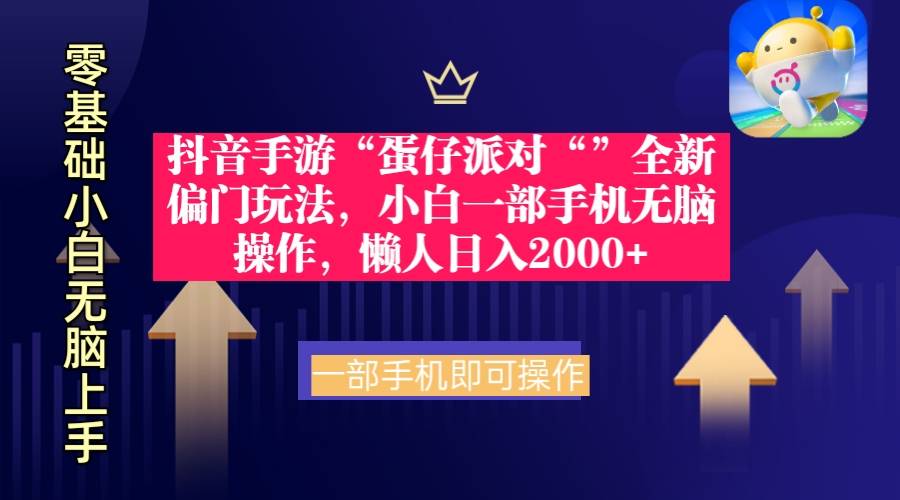 零基础小白无脑上手

抖音手游“蛋仔派对“”全新偏门玩法，小白一部手机无脑操作，懒人日入2000+

一部手机即可操作